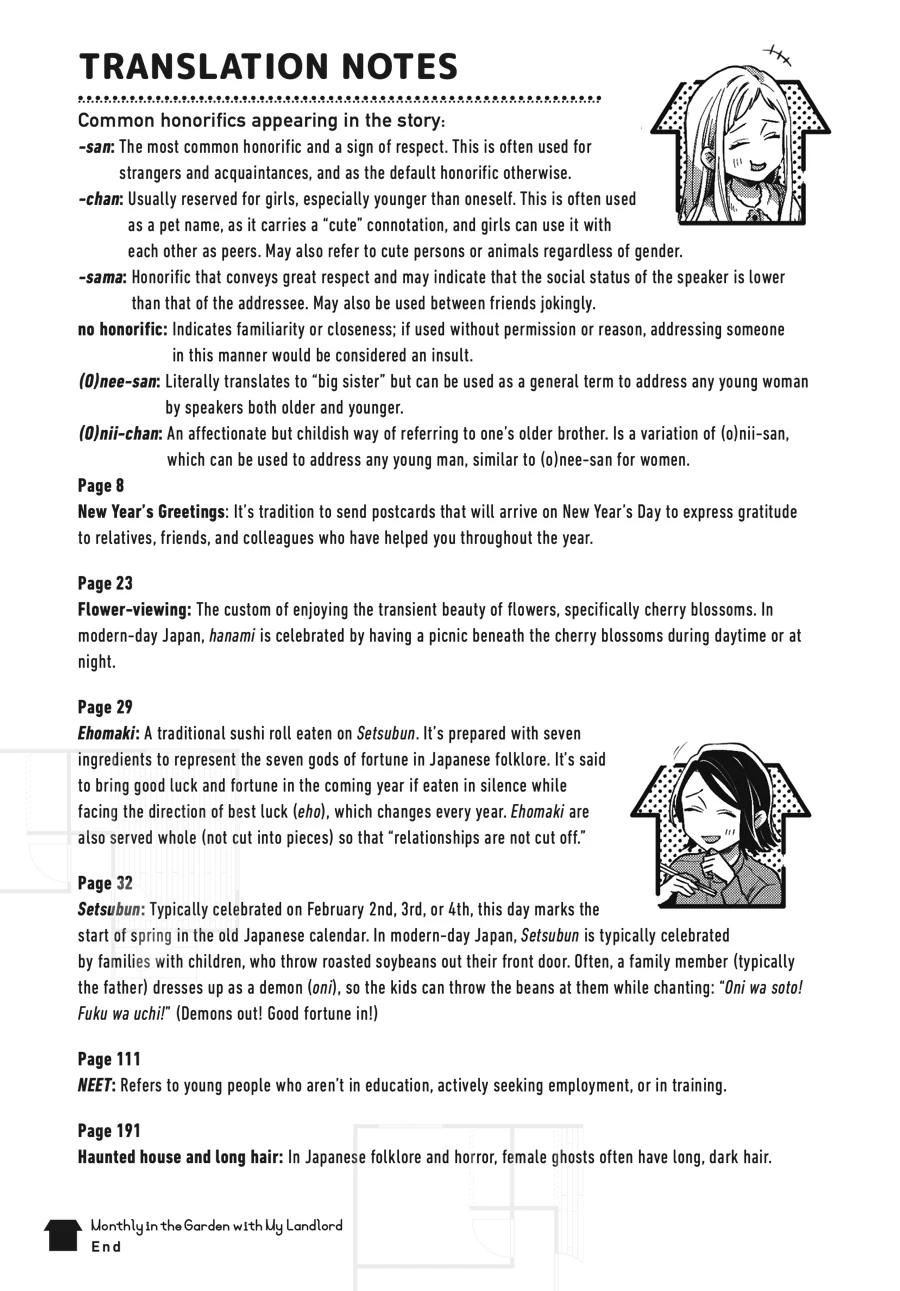 TRANSLATION NOTES

Common honorifics appearing in the story:

-san: The most common honorific and a sign of respect. This is often used for strangers and acquaintances, and as the default honorific otherwise.

-chan: Usually reserved for girls, especially younger than oneself. This is often used as a pet name, as it carries a "cute" connotation, and girls can use it with each other as peers. May also refer to cute persons or animals regardless of gender.

-sama: Honorific that conveys great respect and may indicate that the social status of the speaker is lower than that of the addressee. May also be used between friends jokingly.

no honorific: Indicates familiarity or closeness; if used without permission or reason, addressing someone in this manner would be considered an insult.

(O)nee-san: Literally translates to "big sister" but can be used as a general term to address any young woman by speakers both older and younger.

(O)nii-chan: An affectionate but childish way of referring to one's older brother. Is a variation of (o)nii-san, which can be used to address any young man, similar to (o)nee-san for women.

Page 8
New Year's Greetings: It's tradition to send postcards that will arrive on New Year's Day to express gratitude to relatives, friends, and colleagues who have helped you throughout the year.

Page 23
Flower-viewing: The custom of enjoying the transient beauty of flowers, specifically cherry blossoms. In modern-day Japan, hanami is celebrated by having a picnic beneath the cherry blossoms during daytime or at night.

Page 29
Ehomaki: A traditional sushi roll eaten on Setsubun. It's prepared with seven ingredients to represent the seven gods of fortune in Japanese folklore. It's said to bring good luck and fortune in the coming year if eaten in silence while facing the direction of best luck (eho), which changes every year. Ehomaki are also served whole (not cut into pieces) so that "relationships are not cut off."

Page 32
Setsubun: Typically celebrated on February 2nd, 3rd, or 4th, this day marks the start of spring in the old Japanese calendar. In modern-day Japan, Setsubun is typically celebrated by families with children, who throw roasted soybeans out their front door. Often, a family member (typically the father) dresses up as a demon (oni), so the kids can throw the beans at them while chanting: "Oni wa soto! Fuku wa uchi!" (Demons out! Good fortune in!)

Page 111
NEET: Refers to young people who aren't in education, actively seeking employment, or in training.

Page 191
Haunted house and long hair: In Japanese folklore and horror, female ghosts often have long, dark hair.

Monthly in the Garden with My Landlord
End